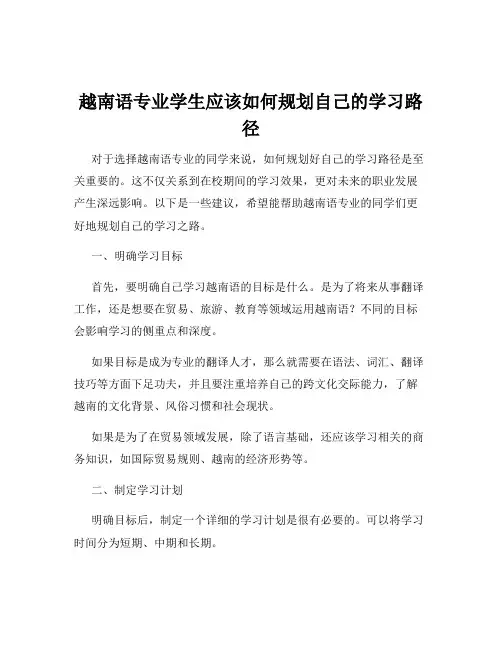 越南语专业学生应该如何规划自己的学习路径

对于选择越南语专业的同学来说，如何规划好自己的学习路径是至关重要的。这不仅关系到在校期间的学习效果，更对未来的职业发展产生深远影响。以下是一些建议，希望能帮助越南语专业的同学们更好地规划自己的学习之路。

一、明确学习目标

首先，要明确自己学习越南语的目标是什么。是为了将来从事翻译工作，还是想要在贸易、旅游、教育等领域运用越南语？不同的目标会影响学习的侧重点和深度。

如果目标是成为专业的翻译人才，那么就需要在语法、词汇、翻译技巧等方面下足功夫，并且要注重培养自己的跨文化交际能力，了解越南的文化背景、风俗习惯和社会现状。

如果是为了在贸易领域发展，除了语言基础，还应该学习相关的商务知识，如国际贸易规则、越南的经济形势等。

二、制定学习计划

明确目标后，制定一个详细的学习计划是很有必要的。可以将学习时间分为短期、中期和长期。